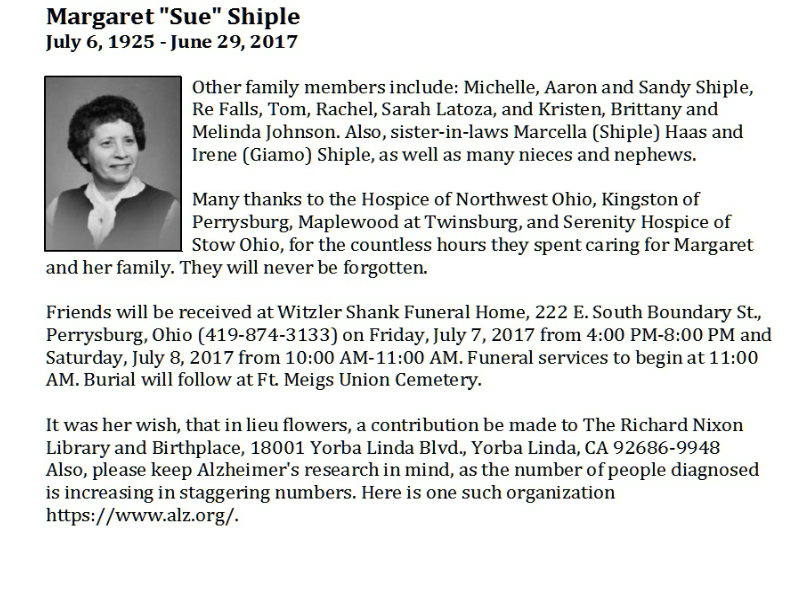 Margaret "Sue" Shiple
July 6, 1925 - June 29, 2017

Other family members include: Michelle, Aaron and Sandy Shiple, Re Falls, Tom, Rachel, Sarah Latoza, and Kristen, Brittany and Melinda Johnson. Also, sister-in-laws Marcella (Shiple) Haas and Irene (Giamo) Shiple, as well as many nieces and nephews.

Many thanks to the Hospice of Northwest Ohio, Kingston of Perrysburg, Maplewood at Twinsburg, and Serenity Hospice of Stow Ohio, for the countless hours they spent caring for Margaret and her family. They will never be forgotten.

Friends will be received at Witzler Shank Funeral Home, 222 E. South Boundary St., Perrysburg, Ohio (419-874-3133) on Friday, July 7, 2017 from 4:00 PM-8:00 PM and Saturday, July 8, 2017 from 10:00 AM-11:00 AM. Funeral services to begin at 11:00 AM. Burial will follow at Ft. Meigs Union Cemetery.

It was her wish, that in lieu flowers, a contribution be made to The Richard Nixon Library and Birthplace, 18001 Yorba Linda Blvd., Yorba Linda, CA 92686-9948 Also, please keep Alzheimer's research in mind, as the number of people diagnosed is increasing in staggering numbers. Here is one such organization https://www.alz.org/.